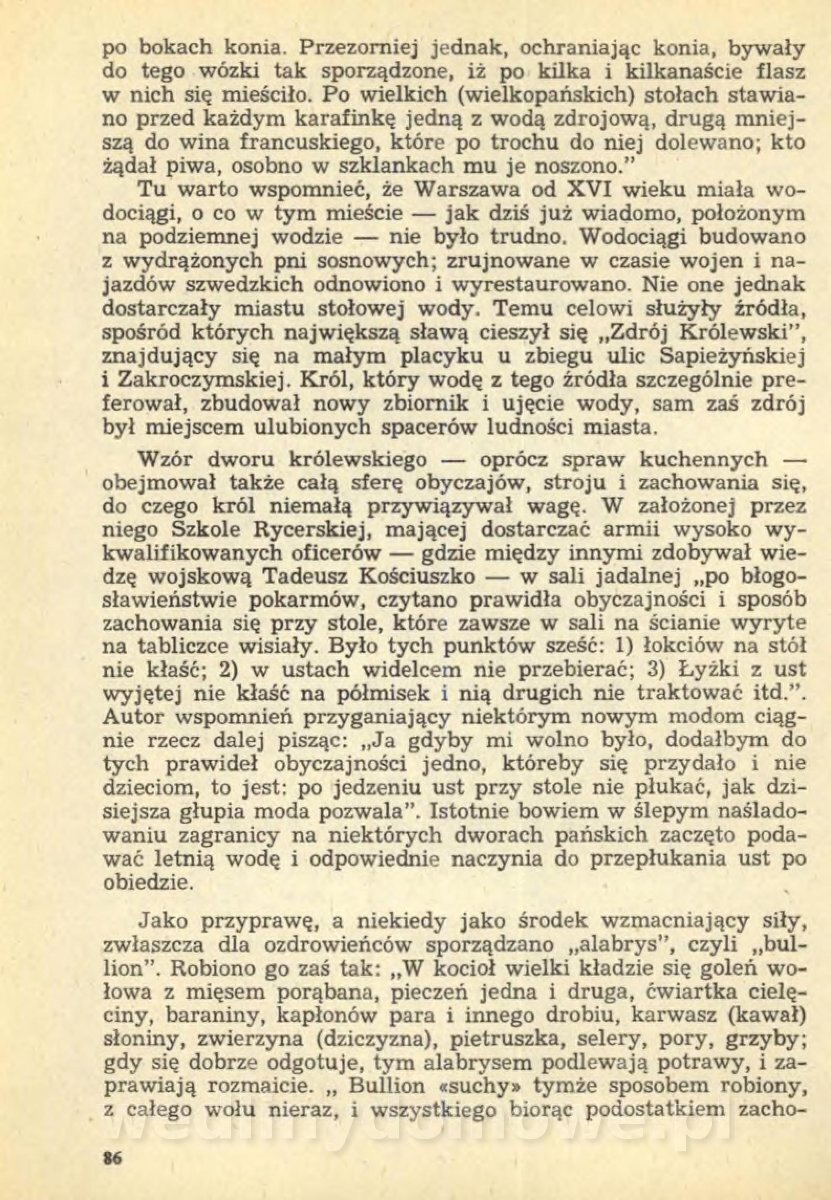 po bokach konia. Przezorniej jednak, ochraniając konia, bywały do tego wózki tak sporządzone, iż po kilka i kilkanaście flasz w nich się mieściło. Po wielkich (wielkopańskich) stołach stawiano przed każdym karafinkę jedną z wodą zdrojową, drugą mniejszą do wina francuskiego, które po trochu do niej dolewano; kto żądał piwa, osobno w szklankach mu je noszono."

Tu warto wspomnieć, że Warszawa od XVI wieku miała wodociągi, o co w tym mieście — jak dziś już wiadomo, położonym na podziemnej wodzie — nie było trudno. Wodociągi budowano z wydrążonych pni sosnowych; zrujnowane w czasie wojen i najazdów szwedzkich odnowiono i wyrestaurowano. Nie one jednak dostarczały miastu stołowej wody. Temu celowi służyły źródła, spośród których największą sławą cieszył się „Zdrój Królewski", znajdujący się na małym placyku u zbiegu ulic Sapieżyńskiej i Zakroczymskiej. Król, który wodę z tego źródła szczególnie preferował, zbudował nowy zbiornik i ujęcie wody, sam zaś zdrój był miejscem ulubionych spacerów ludności miasta.

Wzór dworu królewskiego — oprócz spraw kuchennych — obejmował także całą sferę obyczajów, stroju i zachowania się, do czego król niemałą przywiązywał wagę. W założonej przez niego Szkole Rycerskiej, mającej dostarczać armii wysoko wykwalifikowanych oficerów — gdzie między innymi zdobywał wiedzę wojskową Tadeusz Kościuszko — w sali jadalnej „po błogosławieństwie pokarmów, czytano prawidła obyczajności i sposób zachowania się przy stole, które zawsze w sali na ścianie wyryte na tabliczce wisiały. Było tych punktów sześć: 1) łokciów na stół nie kłaść; 2) w ustach widelcem nie przebierać; 3) Łyżki z ust wyjętej nie kłaść na półmisek i nią drugich nie traktować itd.". Autor wspomnień przyganiający niektórym nowym modom ciągnie rzecz dalej pisząc: „Ja gdyby mi wolno było, dodałbym do tych prawideł obyczajności jedno, któreby się przydało i nie dzieciom, to jest: po jedzeniu ust przy stole nie płukać, jak dzisiejsza głupia moda pozwala". Istotnie bowiem w ślepym naśladowaniu zagranicy na niektórych dworach pańskich zaczęto podawać letnią wodę i odpowiednie naczynia do przepłukania ust po obiedzie.

Jako przyprawę, a niekiedy jako środek wzmacniający siły, zwłaszcza dla ozdrowieńców sporządzano „alabrys", czyli „bullion". Robiono go zaś tak: „W kocioł wielki kładzie się goleń wołowa z mięsem porąbana, pieczeń jedna i druga, ćwiartka cielęciny, baraniny, kapłonów para i innego drobiu, karwasz (kawał) słoniny, zwierzyna (dziczyzna), pietruszka, selery, pory, grzyby; gdy się dobrze odgotuje, tym alabrysem podlewają potrawy, i zaprawiają rozmaicie. „ Bullion «suchy» tymże sposobem robiony, z całego wołu nieraz, i wszystkiego biorąc podostatkiem zacho-

86